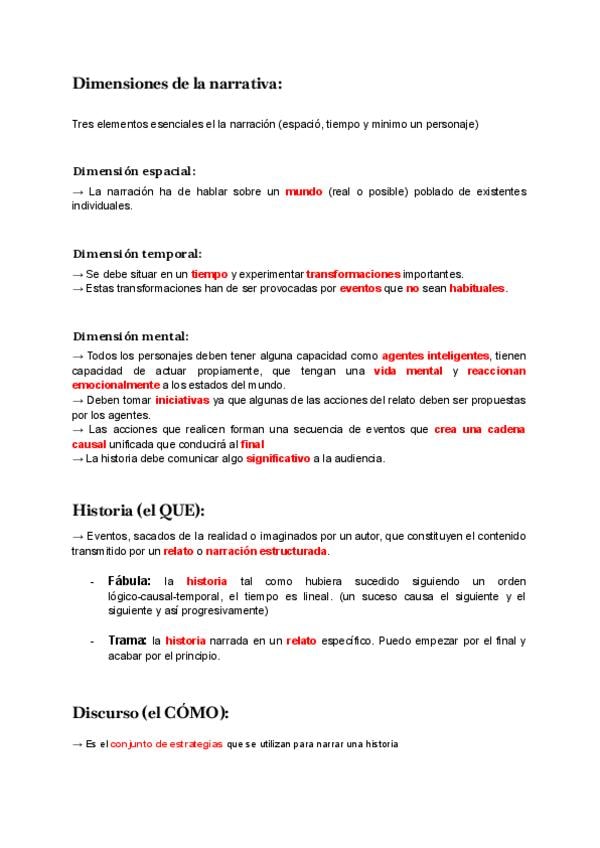 Dimensiones de la narrativa:

Tres elementos esenciales el la narración (espació, tiempo y minimo un personaje)

Dimensión espacial:

→ La narración ha de hablar sobre un mundo (real o posible) poblado de existentes individuales.

Dimensión temporal:

→ Se debe situar en un tiempo y experimentar transformaciones importantes.
→ Estas transformaciones han de ser provocadas por eventos que no sean habituales.

Dimensión mental:

→ Todos los personajes deben tener alguna capacidad como agentes inteligentes, tienen capacidad de actuar propiamente, que tengan una vida mental y reaccionan emocionalmente a los estados del mundo.
→ Deben tomar iniciativas ya que algunas de las acciones del relato deben ser propuestas por los agentes.
→ Las acciones que realicen forman una secuencia de eventos que crea una cadena causal unificada que conducirá al final
→ La historia debe comunicar algo significativo a la audiencia.

Historia (el QUE):

→ Eventos, sacados de la realidad o imaginados por un autor, que constituyen el contenido transmitido por un relato o narración estructurada.

- Fábula: la historia tal como hubiera sucedido siguiendo un orden lógico-causal-temporal, el tiempo es lineal. (un suceso causa el siguiente y el siguiente y así progresivamente)

- Trama: la historia narrada en un relato específico. Puedo empezar por el final y acabar por el principio.

Discurso (el CÓMO):

→ Es el conjunto de estrategias que se utilizan para narrar una historia